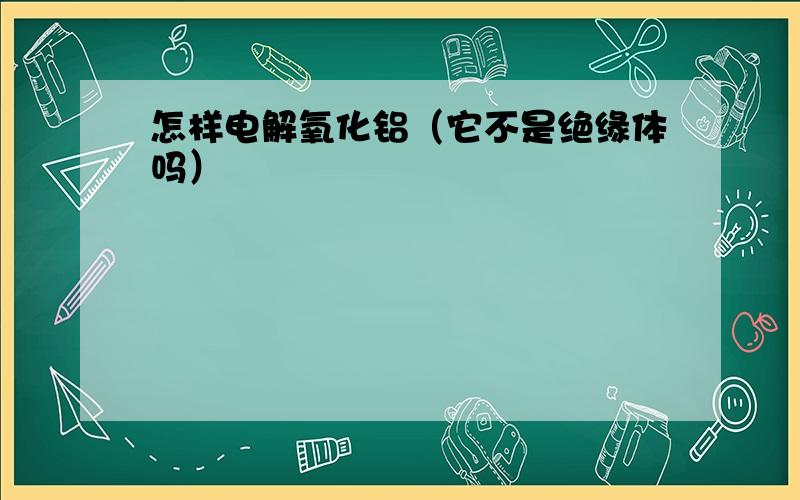 怎样电解氧化铝（它不是绝缘体吗）